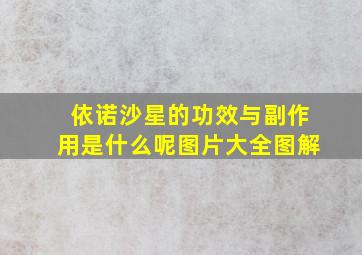 依诺沙星的功效与副作用是什么呢图片大全图解